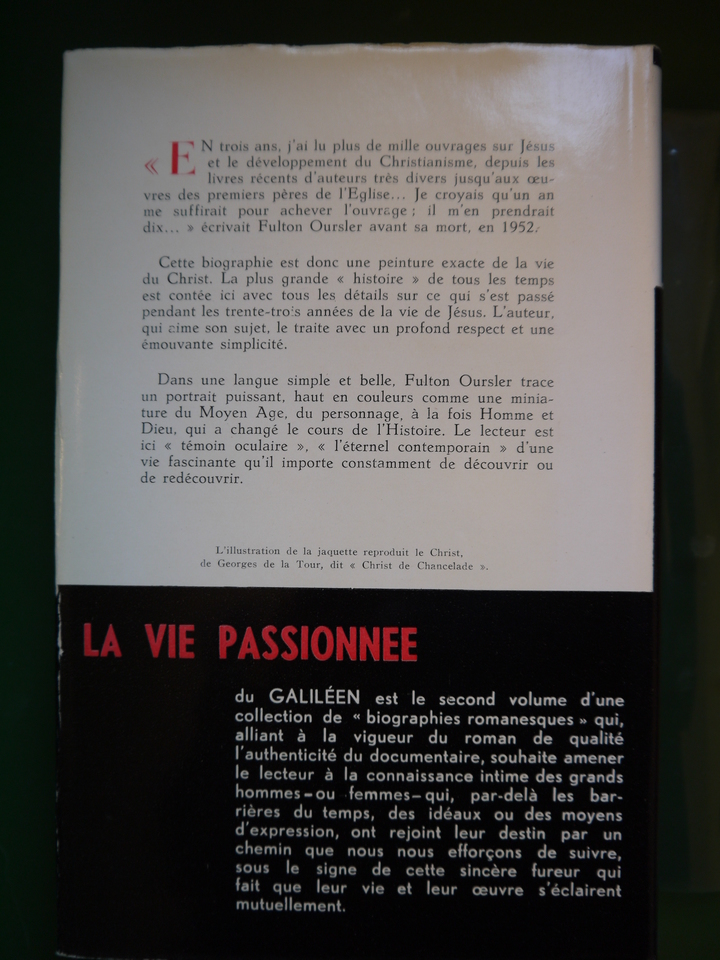 « EN trois ans, j'ai lu plus de mille ouvrages sur Jésus et le développement du Christianisme, depuis les livres récents d'auteurs très divers jusqu'aux œuvres des premiers pères de l'Eglise... Je croyais qu'un an me suffirait pour achever l'ouvrage ; il m'en prendrait dix... » écrivait Fulton Oursler avant sa mort, en 1952.

Cette biographie est donc une peinture exacte de la vie du Christ. La plus grande « histoire » de tous les temps est contée ici avec tous les détails sur ce qui s'est passé pendant les trente-trois années de la vie de Jésus. L'auteur, qui aime son sujet, le traite avec un profond respect et une émouvante simplicité.

Dans une langue simple et belle, Fulton Oursler trace un portrait puissant, haut en couleurs comme une miniature du Moyen Age, du personnage, à la fois Homme et Dieu, qui a changé le cours de l'Histoire. Le lecteur est ici « témoin oculaire », « l'éternel contemporain » d'une vie fascinante qu'il importe constamment de découvrir ou de redécouvrir.

L'illustration de la jaquette reproduit le Christ, de Georges de la Tour, dit « Christ de Chancelade ».

LA VIE PASSIONNEE

du GALILÉEN est le second volume d'une collection de « biographies romanesques » qui, alliant à la vigueur du roman de qualité l'authenticité du documentaire, souhaite amener le lecteur à la connaissance intime des grands hommes–ou femmes–qui, par-delà les barrières du temps, des idéaux ou des moyens d'expression, ont rejoint leur destin par un chemin que nous nous efforçons de suivre, sous le signe de cette sincère fureur qui fait que leur vie et leur œuvre s'éclairent mutuellement.